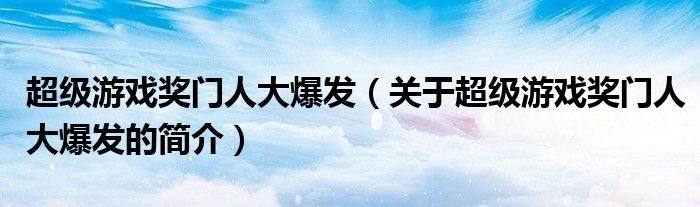 超级游戏奖门人大爆发（关于超级游戏奖门人大爆发的简介）